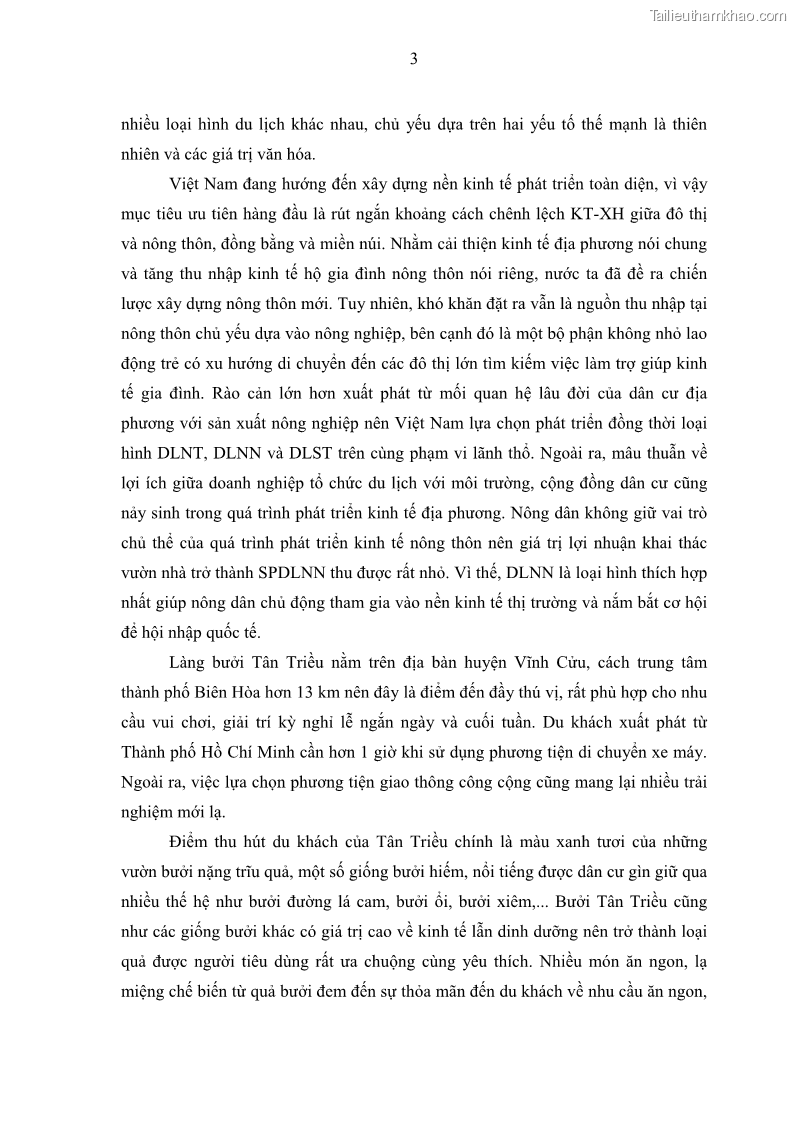 Tailieuthamkhao.com

3

nhiều loại hình du lịch khác nhau, chủ yếu dựa trên hai yếu tố thế mạnh là thiên nhiên và các giá trị văn hóa.

Việt Nam đang hướng đến xây dựng nền kinh tế phát triển toàn diện, vì vậy mục tiêu ưu tiên hàng đầu là rút ngắn khoảng cách chênh lệch KT-XH giữa đô thị và nông thôn, đồng bằng và miền núi. Nhằm cải thiện kinh tế địa phương nói chung và tăng thu nhập kinh tế hộ gia đình nông thôn nói riêng, nước ta đã đề ra chiến lược xây dựng nông thôn mới. Tuy nhiên, khó khăn đặt ra vẫn là nguồn thu nhập tại nông thôn chủ yếu dựa vào nông nghiệp, bên cạnh đó là một bộ phận không nhỏ lao động trẻ có xu hướng di chuyển đến các đô thị lớn tìm kiếm việc làm trợ giúp kinh tế gia đình. Rào cản lớn hơn xuất phát từ mối quan hệ lâu đời của dân cư địa phương với sản xuất nông nghiệp nên Việt Nam lựa chọn phát triển đồng thời loại hình DLNT, DLNN và DLST trên cùng phạm vi lãnh thổ. Ngoài ra, mâu thuẫn về lợi ích giữa doanh nghiệp tổ chức du lịch với môi trường, cộng đồng dân cư cũng nảy sinh trong quá trình phát triển kinh tế địa phương. Nông dân không giữ vai trò chủ thể của quá trình phát triển kinh tế nông thôn nên giá trị lợi nhuận khai thác vườn nhà trở thành SPDLNN thu được rất nhỏ. Vì thế, DLNN là loại hình thích hợp nhất giúp nông dân chủ động tham gia vào nền kinh tế thị trường và nắm bắt cơ hội để hội nhập quốc tế.

Làng bưởi Tân Triều nằm trên địa bàn huyện Vĩnh Cửu, cách trung tâm thành phố Biên Hòa hơn 13 km nên đây là điểm đến đầy thú vị, rất phù hợp cho nhu cầu vui chơi, giải trí kỳ nghỉ lễ ngắn ngày và cuối tuần. Du khách xuất phát từ Thành phố Hồ Chí Minh cần hơn 1 giờ khi sử dụng phương tiện di chuyển xe máy. Ngoài ra, việc lựa chọn phương tiện giao thông công cộng cũng mang lại nhiều trải nghiệm mới lạ.

Điểm thu hút du khách của Tân Triều chính là màu xanh tươi của những vườn bưởi nặng trĩu quả, một số giống bưởi hiếm, nổi tiếng được dân cư gìn giữ qua nhiều thế hệ như bưởi đường lá cam, bưởi ổi, bưởi xiêm,... Bưởi Tân Triều cũng như các giống bưởi khác có giá trị cao về kinh tế lẫn dinh dưỡng nên trở thành loại quả được người tiêu dùng rất ưa chuộng cùng yêu thích. Nhiều món ăn ngon, lạ miệng chế biến từ quả bưởi đem đến sự thỏa mãn đến du khách về nhu cầu ăn ngon,